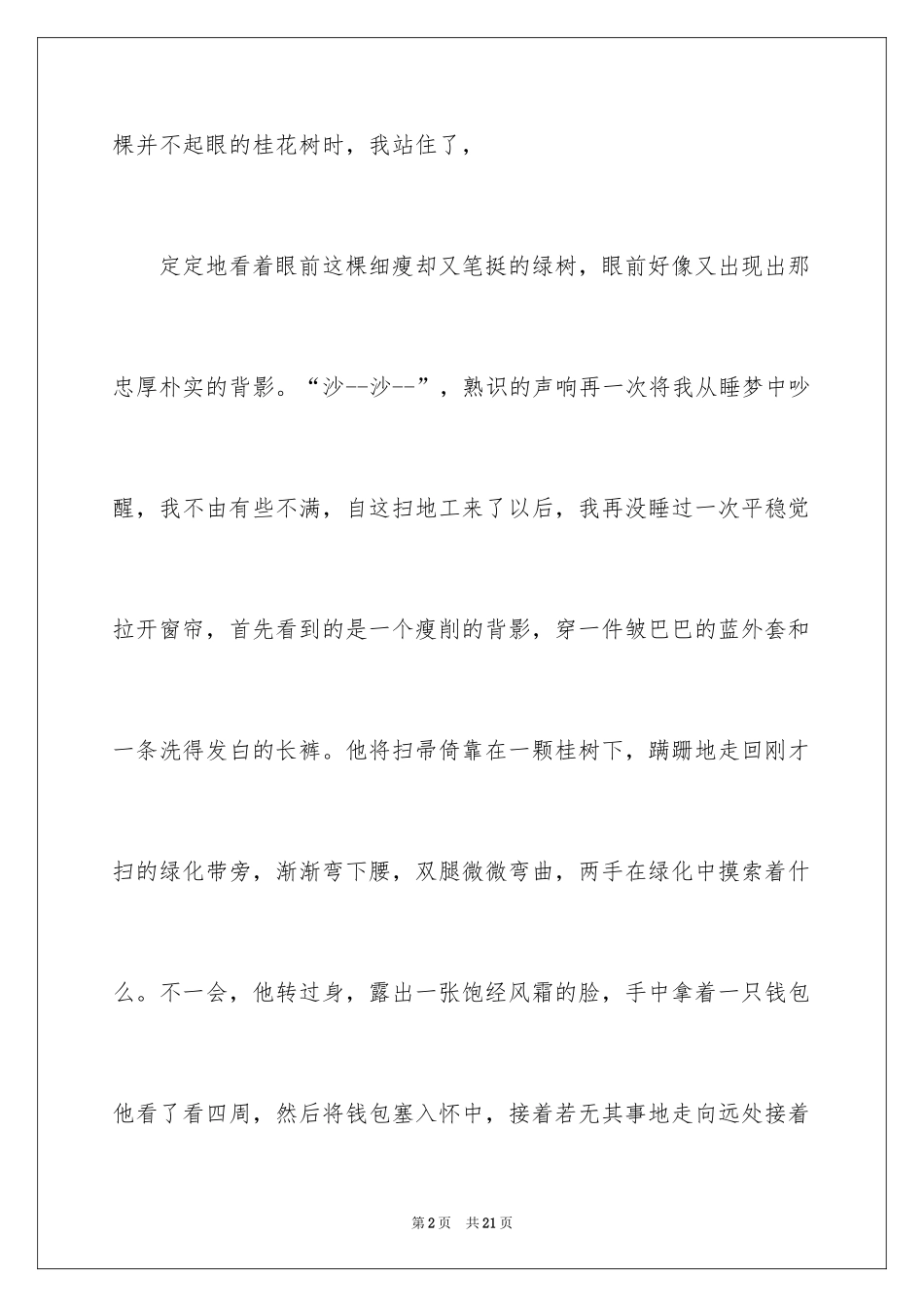 棵并不起眼的桂花树时，我站住了，

定定地看着眼前这棵细瘦却又笔挺的绿树，眼前好像又出现出那忠厚朴实的背影。“沙--沙--”，熟识的声响再一次将我从睡梦中吵醒，我不由有些不满，自这扫地工来了以后，我再没睡过一次平稳觉拉开窗帘，首先看到的是一个瘦削的背影，穿一件皱巴巴的蓝外套和一条洗得发白的长裤。他将扫帚倚靠在一颗桂树下，蹒跚地走回刚才扫的绿化带旁，渐渐弯下腰，双腿微微弯曲，两手在绿化中摸索着什么。不一会，他转过身，露出一张饱经风霜的脸，手中拿着一只钱包他看了看四周，然后将钱包塞入怀中，接着若无其事地走向远处接着

第2页　共21页